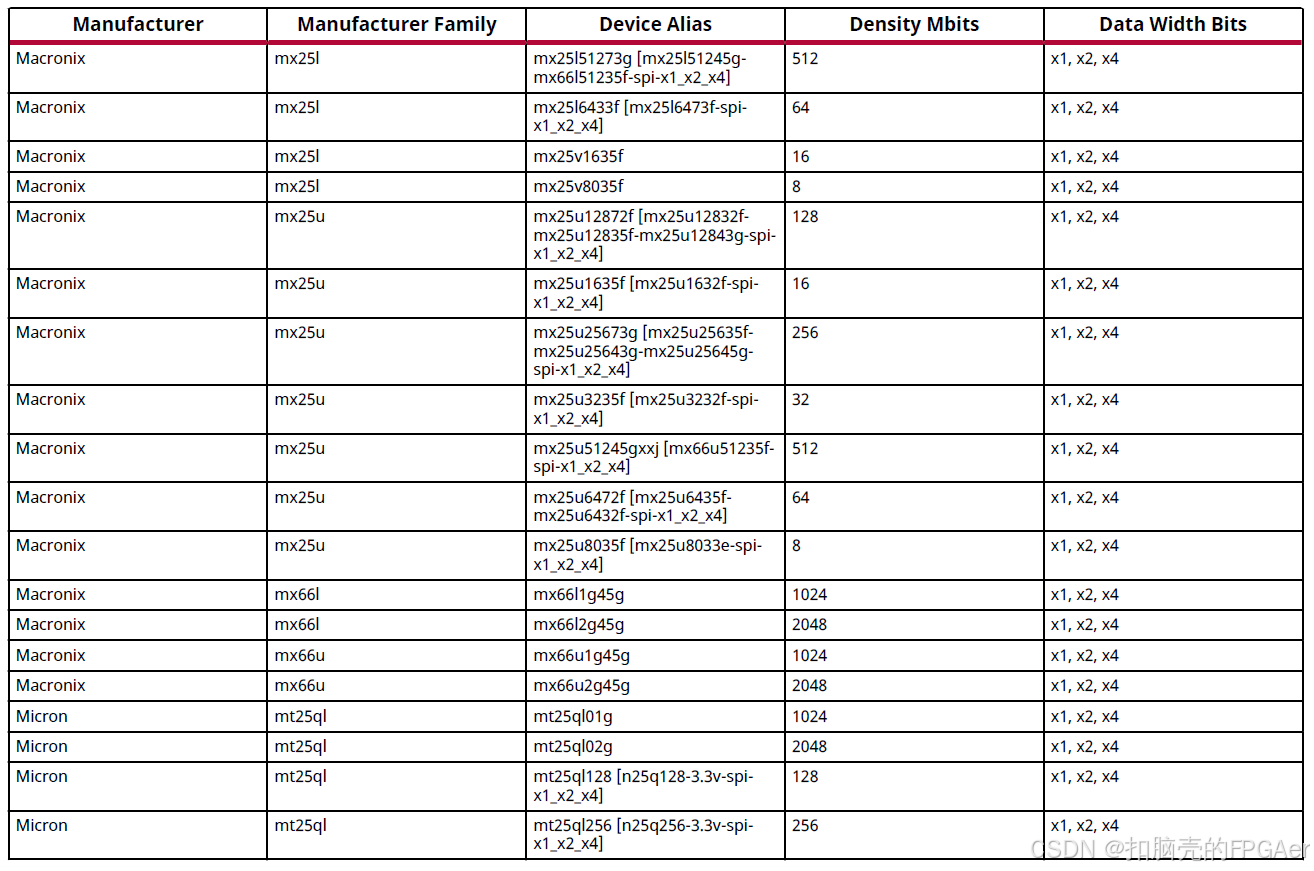 | Manufacturer | Manufacturer Family | Device Alias | Density Mbits | Data Width Bits |
|---|---|---|---|---|
| Macronix | mx25l | mx25l51273g [mx25l51245g-mx66l51235f-spi-x1_x2_x4] | 512 | x1, x2, x4 |
| Macronix | mx25l | mx25l6433f [mx25l6473f-spi-x1_x2_x4] | 64 | x1, x2, x4 |
| Macronix | mx25l | mx25v1635f | 16 | x1, x2, x4 |
| Macronix | mx25l | mx25v8035f | 8 | x1, x2, x4 |
| Macronix | mx25u | mx25u12872f [mx25u12832f-mx25u12835f-mx25u12843g-spi-x1_x2_x4] | 128 | x1, x2, x4 |
| Macronix | mx25u | mx25u1635f [mx25u1632f-spi-x1_x2_x4] | 16 | x1, x2, x4 |
| Macronix | mx25u | mx25u25673g [mx25u25635f-mx25u25643g-mx25u25645g-spi-x1_x2_x4] | 256 | x1, x2, x4 |
| Macronix | mx25u | mx25u3235f [mx25u3232f-spi-x1_x2_x4] | 32 | x1, x2, x4 |
| Macronix | mx25u | mx25u51245gxxj [mx66u51235f-spi-x1_x2_x4] | 512 | x1, x2, x4 |
| Macronix | mx25u | mx25u6472f [mx25u6435f-mx25u6432f-spi-x1_x2_x4] | 64 | x1, x2, x4 |
| Macronix | mx25u | mx25u8035f [mx25u8033e-spi-x1_x2_x4] | 8 | x1, x2, x4 |
| Macronix | mx66l | mx66l1g45g | 1024 | x1, x2, x4 |
| Macronix | mx66l | mx66l2g45g | 2048 | x1, x2, x4 |
| Macronix | mx66u | mx66u1g45g | 1024 | x1, x2, x4 |
| Macronix | mx66u | mx66u2g45g | 2048 | x1, x2, x4 |
| Micron | mt25ql | mt25ql01g | 1024 | x1, x2, x4 |
| Micron | mt25ql | mt25ql02g | 2048 | x1, x2, x4 |
| Micron | mt25ql | mt25ql128 [n25q128-3.3v-spi-x1_x2_x4] | 128 | x1, x2, x4 |
| Micron | mt25ql | mt25ql256 [n25q256-3.3v-spi-x1_x2_x4] | 256 | x1, x2, x4 |

CSDN @扣脑壳的FPGAer